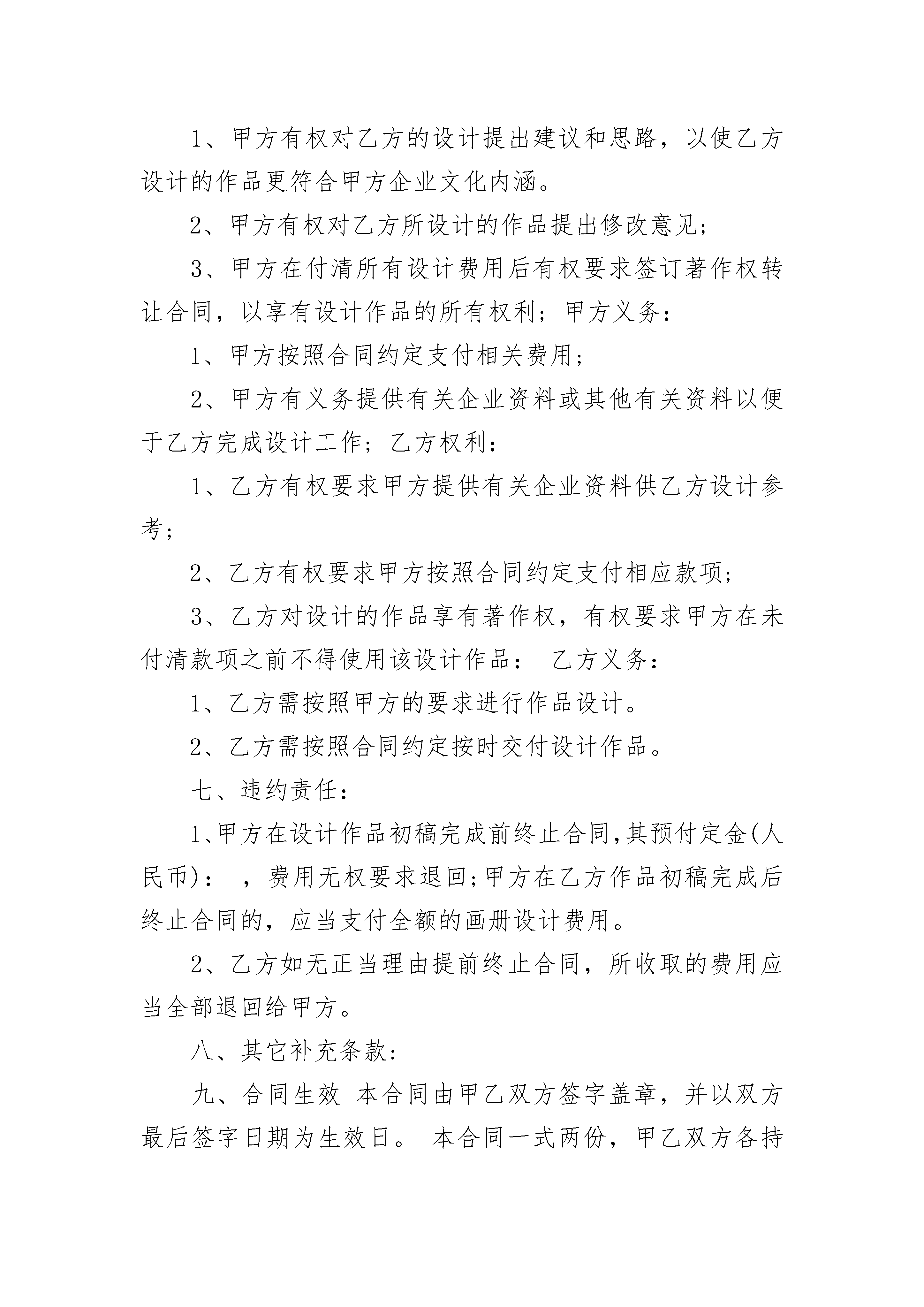 1、甲方有权对乙方的设计提出建议和思路，以使乙方设计的作品更符合甲方企业文化内涵。

2、甲方有权对乙方所设计的作品提出修改意见；

3、甲方在付清所有设计费用后有权要求签订著作权转让合同，以享有设计作品的所有权利；甲方义务：

1、甲方按照合同约定支付相关费用；

2、甲方有义务提供有关企业资料或其他有关资料以便于乙方完成设计工作；乙方权利：

1、乙方有权要求甲方提供有关企业资料供乙方设计参考；

2、乙方有权要求甲方按照合同约定支付相应款项；

3、乙方对设计的作品享有著作权，有权要求甲方在未付清款项之前不得使用该设计作品： 乙方义务：

1、乙方需按照甲方的要求进行作品设计。

2、乙方需按照合同约定按时交付设计作品。

七、违约责任：

1、甲方在设计作品初稿完成前终止合同,其预付定金(人民币)： ，费用无权要求退回;甲方在乙方作品初稿完成后终止合同的，应当支付全额的画册设计费用。

2、乙方如无正当理由提前终止合同，所收取的费用应当全部退回给甲方。

八、其它补充条款：

九、合同生效 本合同由甲乙双方签字盖章，并以双方最后签字日期为生效日。 本合同一式两份，甲乙双方各持